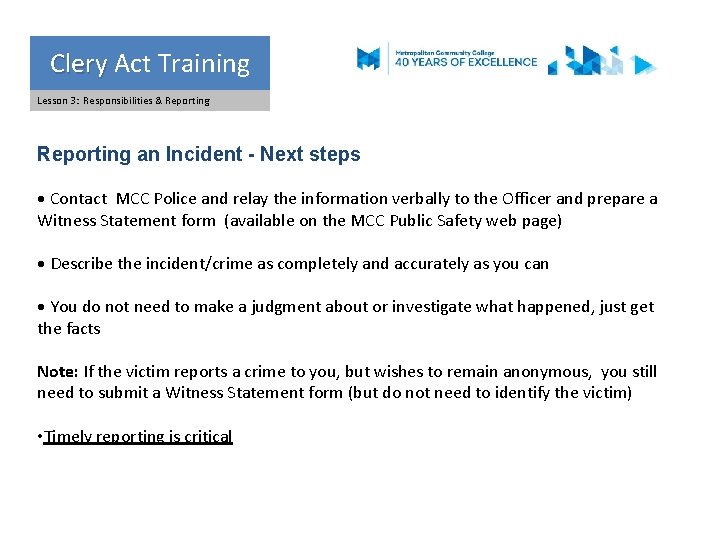 Clery Act Training

Lesson 3: Responsibilities & Reporting

Metropolitan Community College
40 YEARS OF EXCELLENCE

Reporting an Incident - Next steps

• Contact MCC Police and relay the information verbally to the Officer and prepare a Witness Statement form (available on the MCC Public Safety web page)

• Describe the incident/crime as completely and accurately as you can

• You do not need to make a judgment about or investigate what happened, just get the facts

Note: If the victim reports a crime to you, but wishes to remain anonymous, you still need to submit a Witness Statement form (but do not need to identify the victim)

•Timely reporting is critical